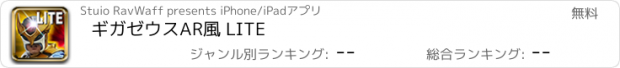 LITE

Stuio RavWaff presents iPhone/iPadアプリ

無料

ギガゼウスAR風 LITE

ジャンル別ランキング: --

総合ランキング: --